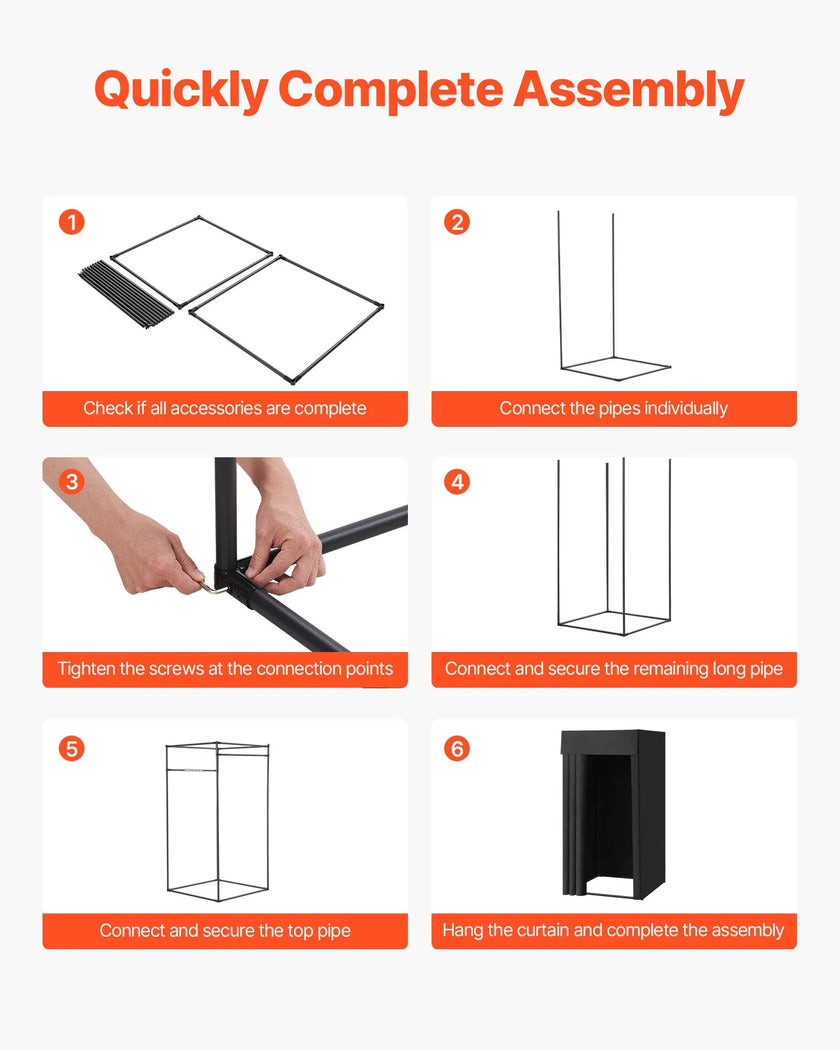 Quickly Complete Assembly

1
Check if all accessories are complete

2
Connect the pipes individually

3
Tighten the screws at the connection points

4
Connect and secure the remaining long pipe

5
Connect and secure the top pipe

6
Hang the curtain and complete the assembly